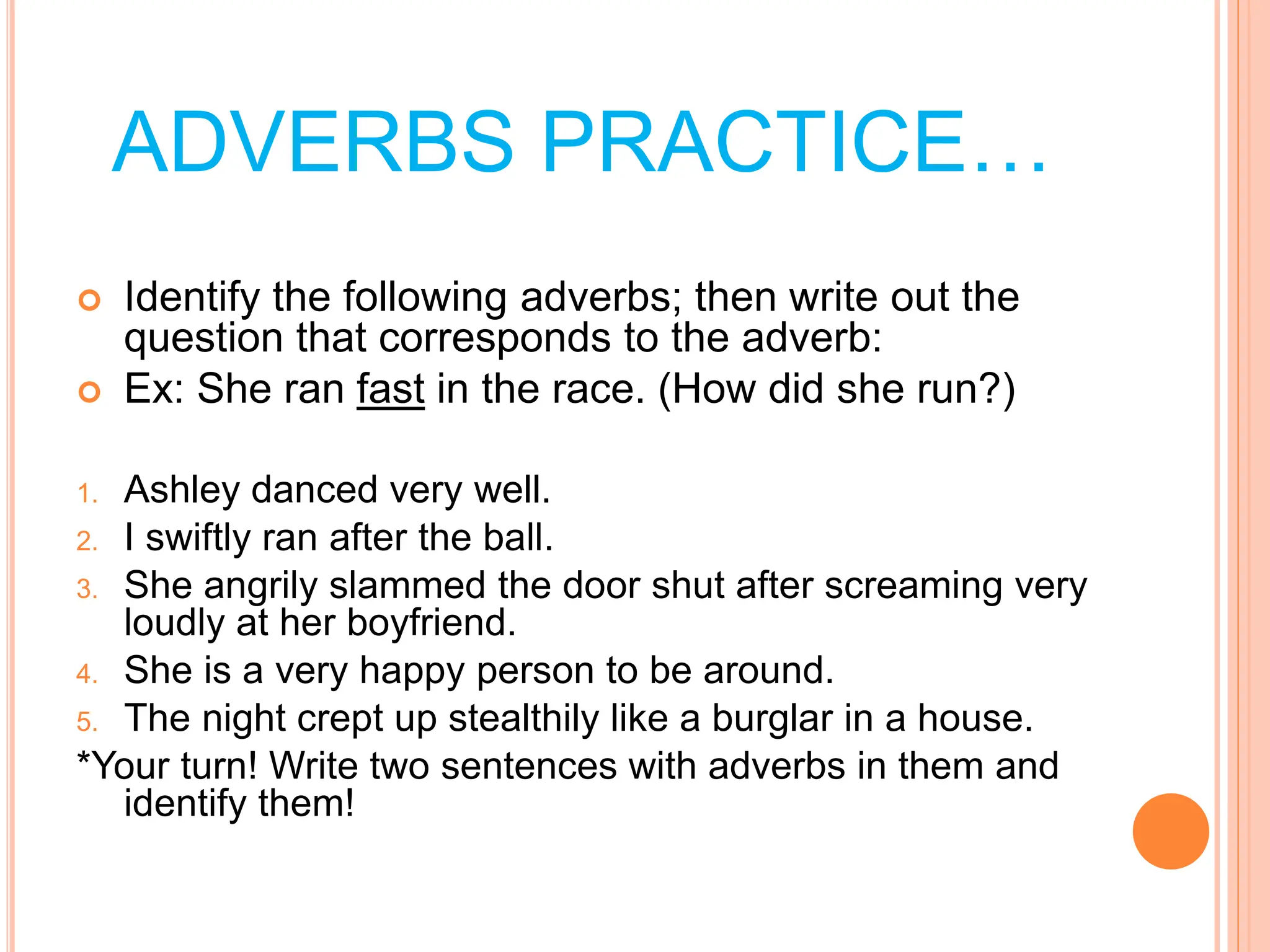 ADVERBS PRACTICE…

Identify the following adverbs; then write out the question that corresponds to the adverb:

Ex: She ran fast in the race. (How did she run?)

1. Ashley danced very well.
2. I swiftly ran after the ball.
3. She angrily slammed the door shut after screaming very loudly at her boyfriend.
4. She is a very happy person to be around.
5. The night crept up stealthily like a burglar in a house.

*Your turn! Write two sentences with adverbs in them and identify them!